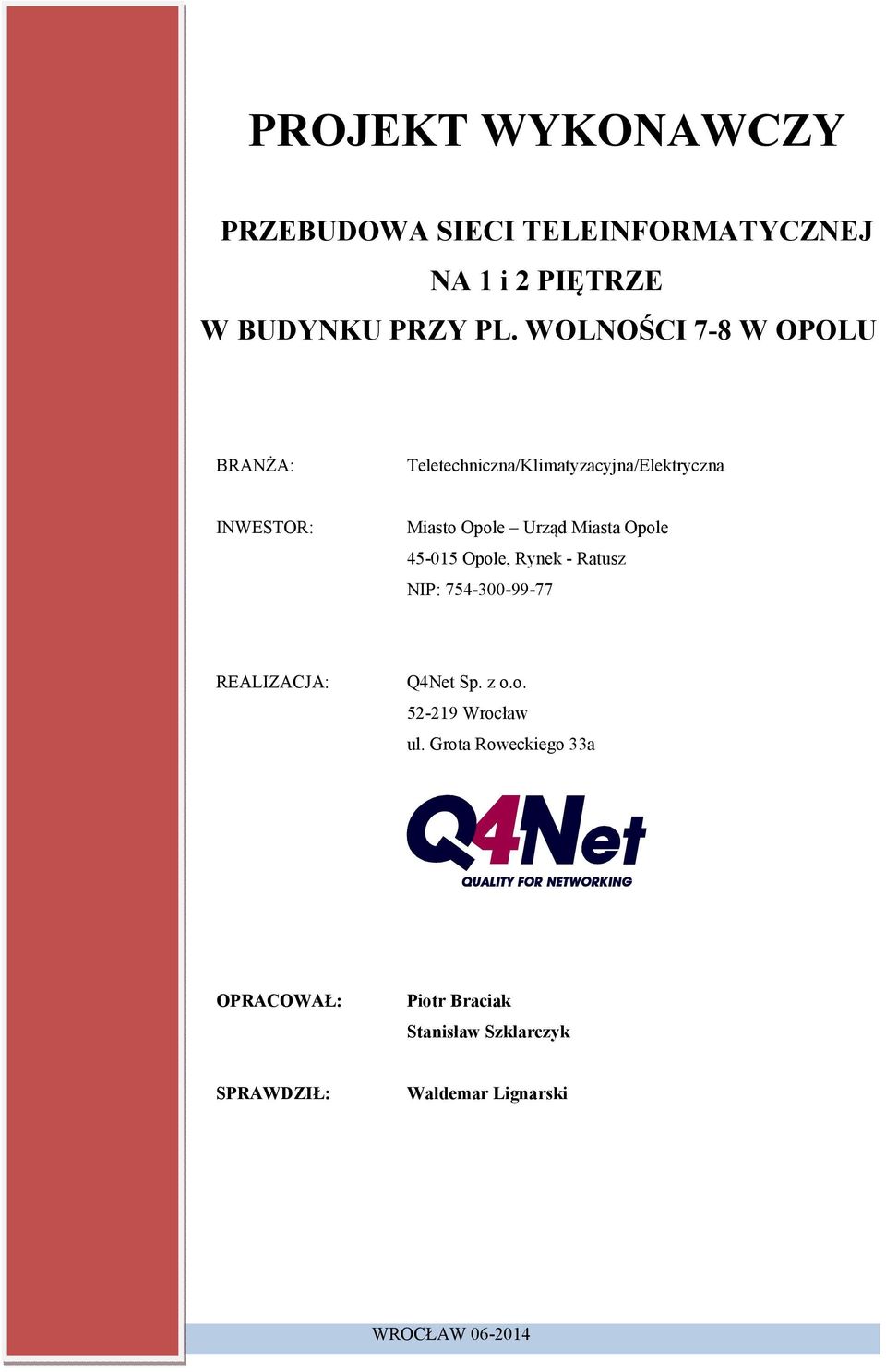 PROJEKT WYKONAWCZY

PRZEBUDOWA SIECI TELEINFORMATYCZNEJ NA 1 i 2 PIĘTRZE W BUDYNKU PRZY PL. WOLNOŚCI 7-8 W OPOLU

BRANŻA: Teletechniczna/Klimatyzacyjna/Elektryczna

INWESTOR: Miasto Opole – Urząd Miasta Opole
45-015 Opole, Rynek - Ratusz
NIP: 754-300-99-77

REALIZACJA: Q4Net Sp. z o.o.
52-219 Wrocław
ul. Grota Roweckiego 33a

Q4Net
QUALITY FOR NETWORKING

OPRACOWAŁ: Piotr Braciak
Stanisław Szklarczyk

SPRAWDZIŁ: Waldemar Lignarski

WROCŁAW 06-2014